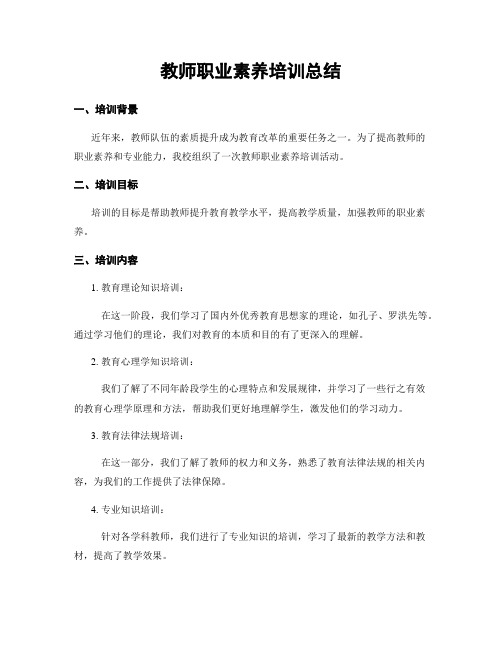 教师职业素养培训总结

一、培训背景

近年来，教师队伍的素质提升成为教育改革的重要任务之一。为了提高教师的职业素养和专业能力，我校组织了一次教师职业素养培训活动。

二、培训目标

培训的目标是帮助教师提升教育教学水平，提高教学质量，加强教师的职业素养。

三、培训内容

1. 教育理论知识培训：

在这一阶段，我们学习了国内外优秀教育思想家的理论，如孔子、罗洪先等。通过学习他们的理论，我们对教育的本质和目的有了更深入的理解。

2. 教育心理学知识培训：

我们了解了不同年龄段学生的心理特点和发展规律，并学习了一些行之有效的教育心理学原理和方法，帮助我们更好地理解学生，激发他们的学习动力。

3. 教育法律法规培训：

在这一部分，我们了解了教师的权力和义务，熟悉了教育法律法规的相关内容，为我们的工作提供了法律保障。

4. 专业知识培训：

针对各学科教师，我们进行了专业知识的培训，学习了最新的教学方法和教材，提高了教学效果。